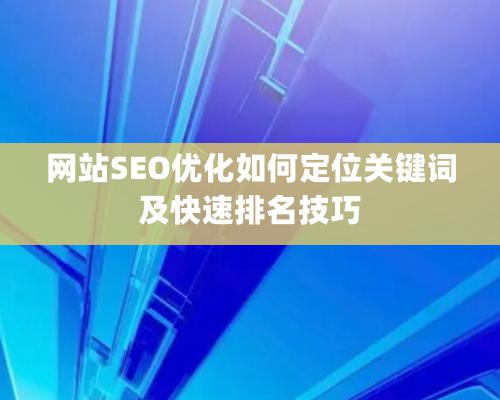 网站SEO优化如何定位关键词及快速排名技巧